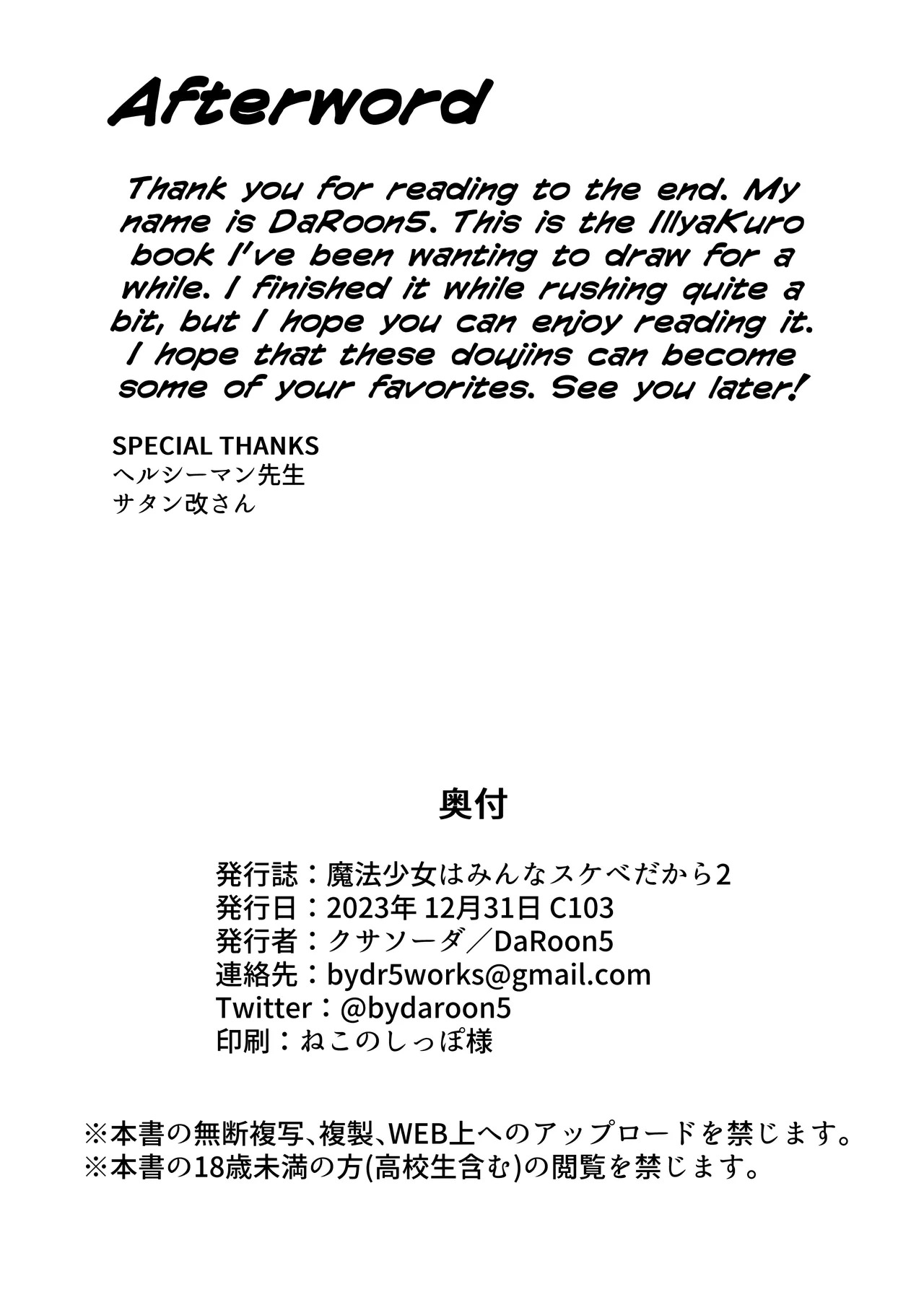 Afterword

Thank you for reading to the end. My name is DaRoon5. This is the IllyaKuro book I've been wanting to draw for a while. I finished it while rushing quite a bit, but I hope you can enjoy reading it. I hope that these doujins can become some of your favorites. See you later!

SPECIAL THANKS
ヘルシーマン先生
サタン改さん

奥付

発行誌：魔法少女はみんなスケベだから2
発行日：2023年12月31日 C103
発行者：クサソーダ／DaRoon5
連絡先：bydr5works@gmail.com
Twitter：@bydaroon5
印刷：ねこのしっぽ様

※本書の無断複写、複製、WEB上へのアップロードを禁じます。
※本書の18歳未満の方(高校生含む)の閲覧を禁じます。